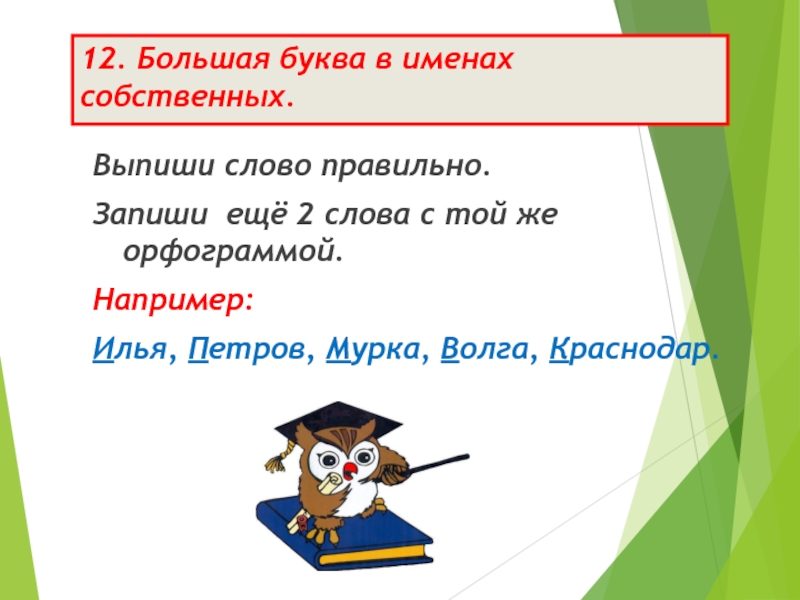 12. Большая буква в именах собственных.

Выпиши слово правильно.

Запиши ещё 2 слова с той же орфограммой.

Например:

Илья, Петров, Мурка, Волга, Краснодар.